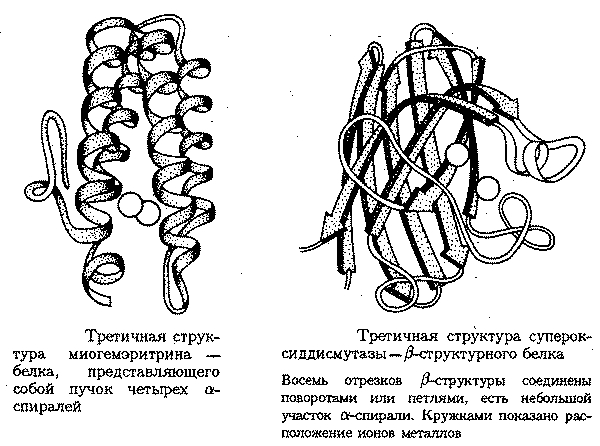 Третичная структура миогемэритрина — белка, представляющего собой пучок четырех $\alpha$-спиралей

Третичная структура супероксиддисмутазы — $\beta$-структурного белка

Восемь отрезков $\beta$-структуры соединены поворотами или петлями, есть небольшой участок $\alpha$-спирали. Кружками показано расположение ионов металлов